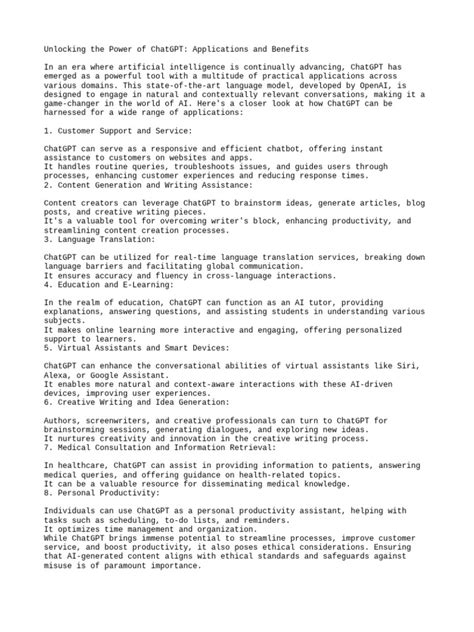 Unlocking the Power of ChatGPT: Applications and Benefits

In an era where artificial intelligence is continually advancing, ChatGPT has emerged as a powerful tool with a multitude of practical applications across various domains. This state-of-the-art language model, developed by OpenAI, is designed to engage in natural and contextually relevant conversations, making it a game-changer in the world of AI. Here's a closer look at how ChatGPT can be harnessed for a wide range of applications:

1. Customer Support and Service:

ChatGPT can serve as a responsive and efficient chatbot, offering instant assistance to customers on websites and apps.
It handles routine queries, troubleshoots issues, and guides users through processes, enhancing customer experiences and reducing response times.
2. Content Generation and Writing Assistance:

Content creators can leverage ChatGPT to brainstorm ideas, generate articles, blog posts, and creative writing pieces.
It's a valuable tool for overcoming writer's block, enhancing productivity, and streamlining content creation processes.
3. Language Translation:

ChatGPT can be utilized for real-time language translation services, breaking down language barriers and facilitating global communication.
It ensures accuracy and fluency in cross-language interactions.
4. Education and E-Learning:

In the realm of education, ChatGPT can function as an AI tutor, providing explanations, answering questions, and assisting students in understanding various subjects.
It makes online learning more interactive and engaging, offering personalized support to learners.
5. Virtual Assistants and Smart Devices:

ChatGPT can enhance the conversational abilities of virtual assistants like Siri, Alexa, or Google Assistant.
It enables more natural and context-aware interactions with these AI-driven devices, improving user experiences.
6. Creative Writing and Idea Generation:

Authors, screenwriters, and creative professionals can turn to ChatGPT for brainstorming sessions, generating dialogues, and exploring new ideas.
It nurtures creativity and innovation in the creative writing process.
7. Medical Consultation and Information Retrieval:

In healthcare, ChatGPT can assist in providing information to patients, answering medical queries, and offering guidance on health-related topics.
It can be a valuable resource for disseminating medical knowledge.
8. Personal Productivity:

Individuals can use ChatGPT as a personal productivity assistant, helping with tasks such as scheduling, to-do lists, and reminders.
It optimizes time management and organization.
While ChatGPT brings immense potential to streamline processes, improve customer service, and boost productivity, it also poses ethical considerations. Ensuring that AI-generated content aligns with ethical standards and safeguards against misuse is of paramount importance.